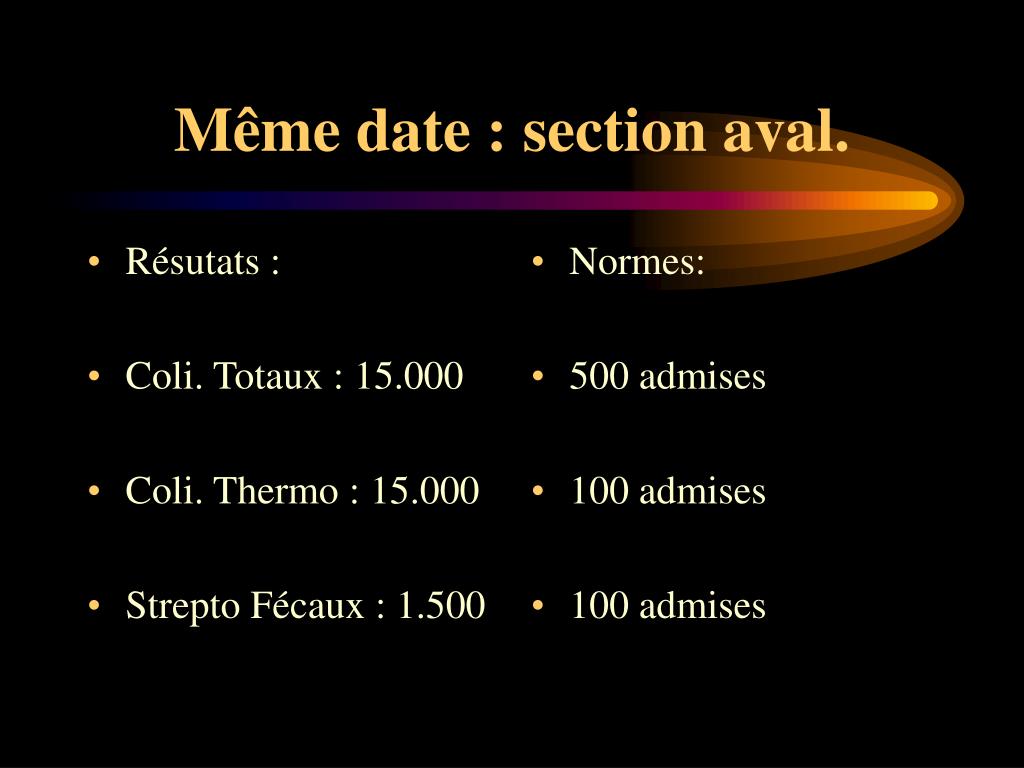 Même date : section aval.

• Résutats :
• Coli. Totaux : 15.000
• Coli. Thermo : 15.000
• Strepto Fécaux : 1.500

• Normes:
• 500 admises
• 100 admises
• 100 admises